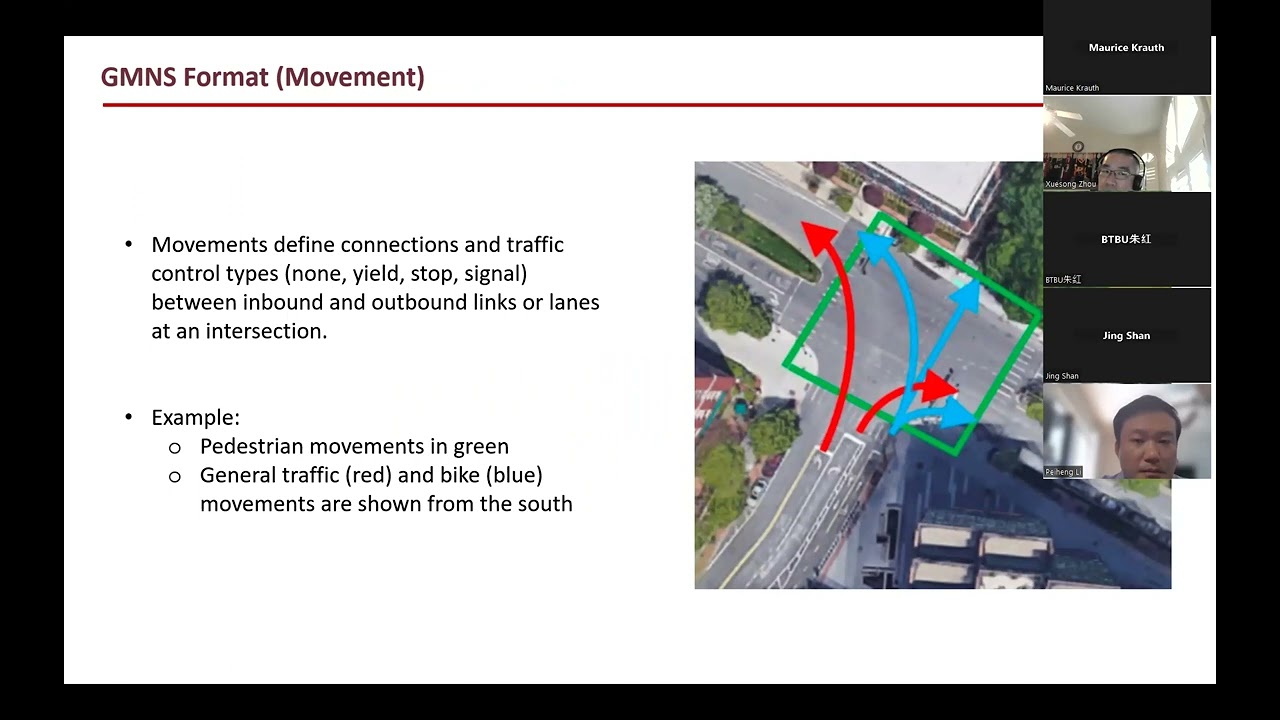 GMNS Format (Movement)

• Movements define connections and traffic control types (none, yield, stop, signal) between inbound and outbound links or lanes at an intersection.

• Example:
○ Pedestrian movements in green
○ General traffic (red) and bike (blue) movements are shown from the south

Maurice Krauth
Maurice Krauth
Xuesong Zhou
BTBU朱紅
BTBU朱紅
Jing Shan
Jing Shan
Peiheng Li